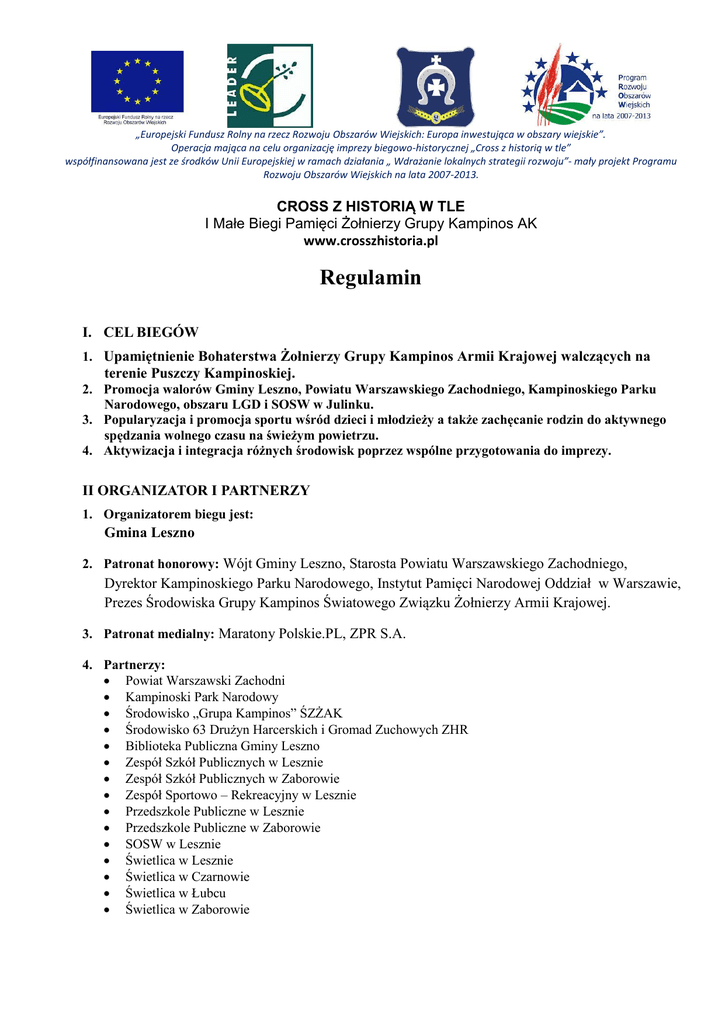 Europejski Fundusz Rolny na rzecz Rozwoju Obszarów Wiejskich

LEADER

Program Rozwoju Obszarów Wiejskich na lata 2007-2013

„Europejski Fundusz Rolny na rzecz Rozwoju Obszarów Wiejskich: Europa inwestująca w obszary wiejskie". Operacja mająca na celu organizację imprezy biegowo-historycznej „Cross z historią w tle" współfinansowana jest ze środków Unii Europejskiej w ramach działania „ Wdrażanie lokalnych strategii rozwoju"- mały projekt Programu Rozwoju Obszarów Wiejskich na lata 2007-2013.

CROSS Z HISTORIĄ W TLE
I Małe Biegi Pamięci Żołnierzy Grupy Kampinos AK
www.crosszhistoria.pl

Regulamin

I. CEL BIEGÓW

1. Upamiętnienie Bohaterstwa Żołnierzy Grupy Kampinos Armii Krajowej walczących na terenie Puszczy Kampinoskiej.
2. Promocja walorów Gminy Leszno, Powiatu Warszawskiego Zachodniego, Kampinoskiego Parku Narodowego, obszaru LGD i SOSW w Julinku.
3. Popularyzacja i promocja sportu wśród dzieci i młodzieży a także zachęcanie rodzin do aktywnego spędzania wolnego czasu na świeżym powietrzu.
4. Aktywizacja i integracja różnych środowisk poprzez wspólne przygotowania do imprezy.

II ORGANIZATOR I PARTNERZY

1. Organizatorem biegu jest:
Gmina Leszno

2. Patronat honorowy: Wójt Gminy Leszno, Starosta Powiatu Warszawskiego Zachodniego, Dyrektor Kampinoskiego Parku Narodowego, Instytut Pamięci Narodowej Oddział w Warszawie, Prezes Środowiska Grupy Kampinos Światowego Związku Żołnierzy Armii Krajowej.

3. Patronat medialny: Maratony Polskie.PL, ZPR S.A.

4. Partnerzy:
• Powiat Warszawski Zachodni
• Kampinoski Park Narodowy
• Środowisko „Grupa Kampinos" ŚZŻAK
• Środowisko 63 Drużyn Harcerskich i Gromad Zuchowych ZHR
• Biblioteka Publiczna Gminy Leszno
• Zespół Szkół Publicznych w Lesznie
• Zespół Szkół Publicznych w Zaborowie
• Zespół Sportowo – Rekreacyjny w Lesznie
• Przedszkole Publiczne w Lesznie
• Przedszkole Publiczne w Zaborowie
• SOSW w Lesznie
• Świetlica w Lesznie
• Świetlica w Czarnowie
• Świetlica w Łubcu
• Świetlica w Zaborowie